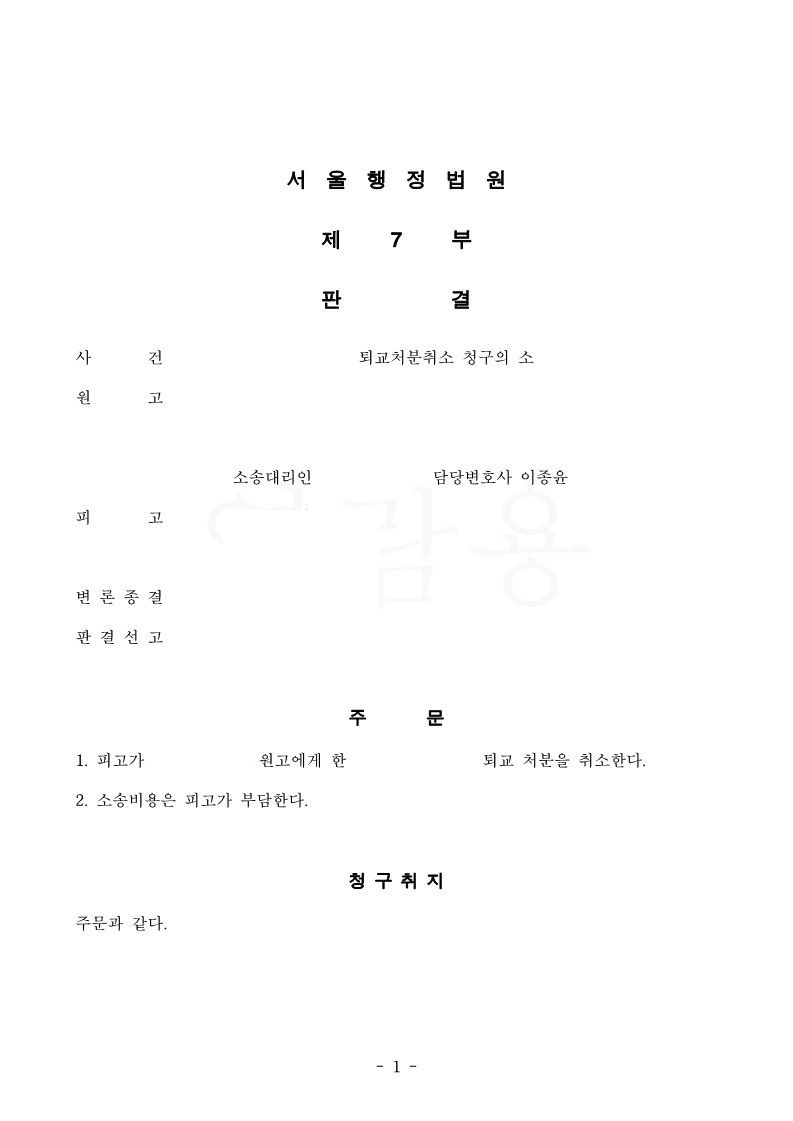 서 울 행 정 법 원

제 7 부

판 결

사 건 퇴교처분취소 청구의 소

원 고

소송대리인 담당변호사 이종윤

피 고

변 론 종 결

판 결 선 고

주 문

1. 피고가 원고에게 한 퇴교 처분을 취소한다.

2. 소송비용은 피고가 부담한다.

청 구 취 지

주문과 같다.

- 1 -